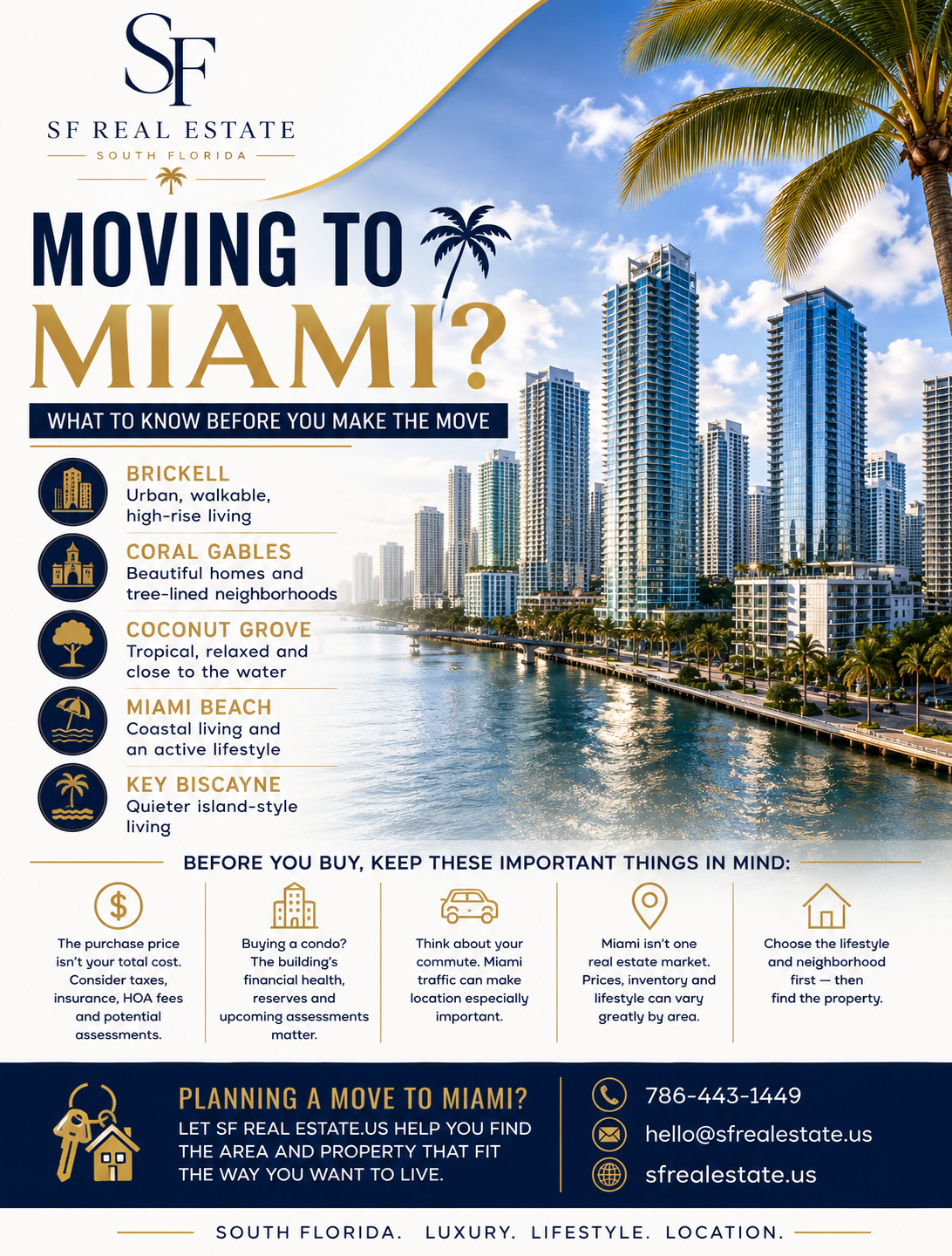 SF

SF REAL ESTATE

SOUTH FLORIDA

MOVING TO MIAMI?

WHAT TO KNOW BEFORE YOU MAKE THE MOVE

BRICKELL
Urban, walkable, high-rise living

CORAL GABLES
Beautiful homes and tree-lined neighborhoods

COCONUT GROVE
Tropical, relaxed and close to the water

MIAMI BEACH
Coastal living and an active lifestyle

KEY BISCAYNE
Quieter island-style living

BEFORE YOU BUY, KEEP THESE IMPORTANT THINGS IN MIND:

The purchase price isn't your total cost. Consider taxes, insurance, HOA fees and potential assessments.

Buying a condo? The building's financial health, reserves and upcoming assessments matter.

Think about your commute. Miami traffic can make location especially important.

Miami isn't one real estate market. Prices, inventory and lifestyle can vary greatly by area.

Choose the lifestyle and neighborhood first — then find the property.

PLANNING A MOVE TO MIAMI?
LET SF REAL ESTATE.US HELP YOU FIND THE AREA AND PROPERTY THAT FIT THE WAY YOU WANT TO LIVE.

786-443-1449
hello@sfrealestate.us
sfrealestate.us

SOUTH FLORIDA. LUXURY. LIFESTYLE. LOCATION.